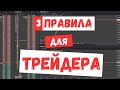 3 ПРАВИЛА
ДЛЯ
ТРЕЙДЕРА